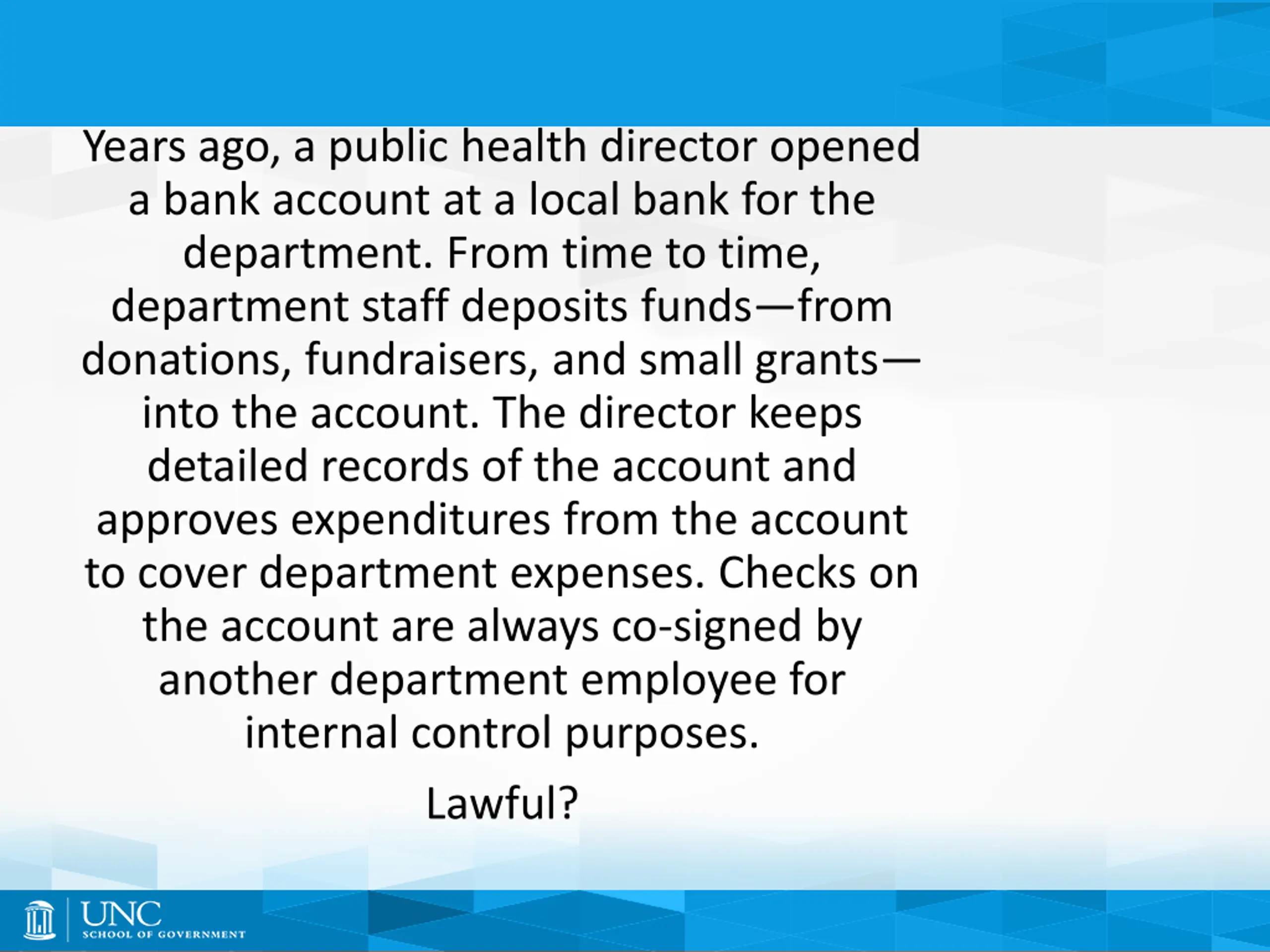 Years ago, a public health director opened a bank account at a local bank for the department. From time to time, department staff deposits funds—from donations, fundraisers, and small grants—into the account. The director keeps detailed records of the account and approves expenditures from the account to cover department expenses. Checks on the account are always co-signed by another department employee for internal control purposes.

Lawful?

UNC
SCHOOL OF GOVERNMENT